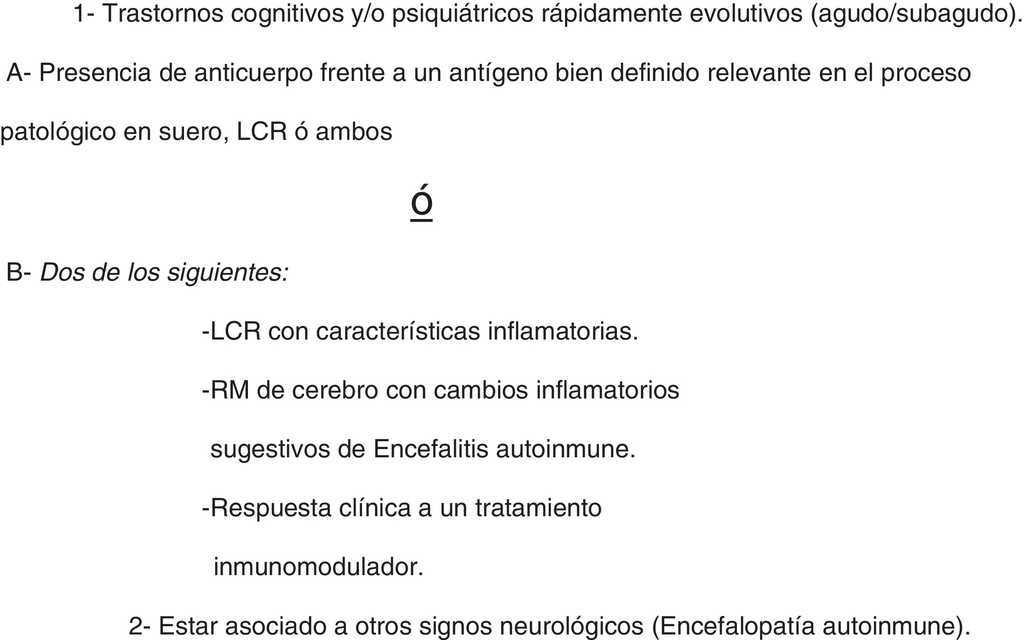 1- Trastornos cognitivos y/o psiquiátricos rápidamente evolutivos (agudo/subagudo).

A- Presencia de anticuerpo frente a un antígeno bien definido relevante en el proceso patológico en suero, LCR ó ambos

ó

B- Dos de los siguientes:

-LCR con características inflamatorias.

-RM de cerebro con cambios inflamatorios sugestivos de Encefalitis autoinmune.

-Respuesta clínica a un tratamiento inmunomodulador.

2- Estar asociado a otros signos neurológicos (Encefalopatía autoinmune).